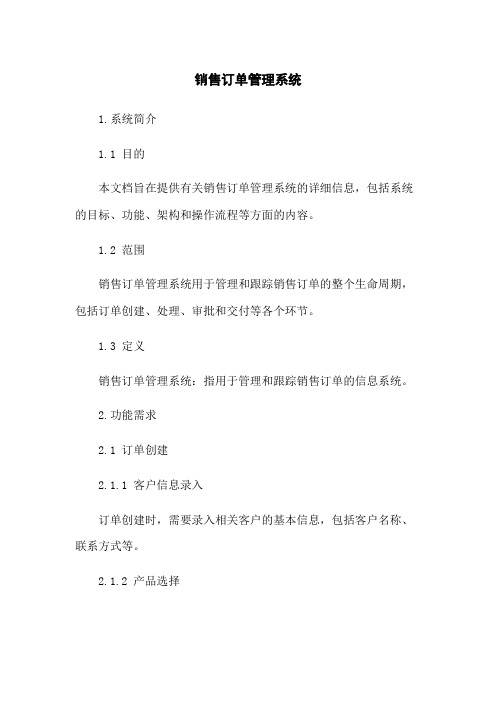 销售订单管理系统

1.系统简介

1.1 目的

本文档旨在提供有关销售订单管理系统的详细信息，包括系统的目标、功能、架构和操作流程等方面的内容。

1.2 范围

销售订单管理系统用于管理和跟踪销售订单的整个生命周期，包括订单创建、处理、审批和交付等各个环节。

1.3 定义

销售订单管理系统：指用于管理和跟踪销售订单的信息系统。

2.功能需求

2.1 订单创建

2.1.1 客户信息录入

订单创建时，需要录入相关客户的基本信息，包括客户名称、联系方式等。

2.1.2 产品选择